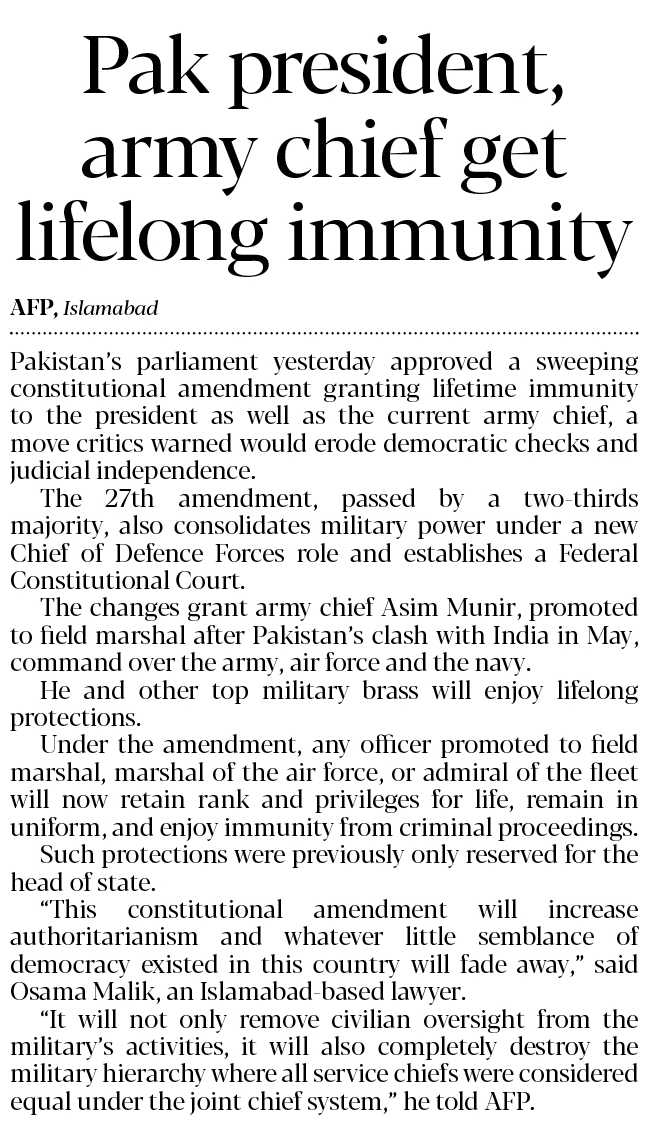 Pak president, army chief get lifelong immunity

AFP, Islamabad

Pakistan's parliament yesterday approved a sweeping constitutional amendment granting lifetime immunity to the president as well as the current army chief, a move critics warned would erode democratic checks and judicial independence.

The 27th amendment, passed by a two-thirds majority, also consolidates military power under a new Chief of Defence Forces role and establishes a Federal Constitutional Court.

The changes grant army chief Asim Munir, promoted to field marshal after Pakistan's clash with India in May, command over the army, air force and the navy.

He and other top military brass will enjoy lifelong protections.

Under the amendment, any officer promoted to field marshal, marshal of the air force, or admiral of the fleet will now retain rank and privileges for life, remain in uniform, and enjoy immunity from criminal proceedings.

Such protections were previously only reserved for the head of state.

"This constitutional amendment will increase authoritarianism and whatever little semblance of democracy existed in this country will fade away," said Osama Malik, an Islamabad-based lawyer.

"It will not only remove civilian oversight from the military's activities, it will also completely destroy the military hierarchy where all service chiefs were considered equal under the joint chief system," he told AFP.